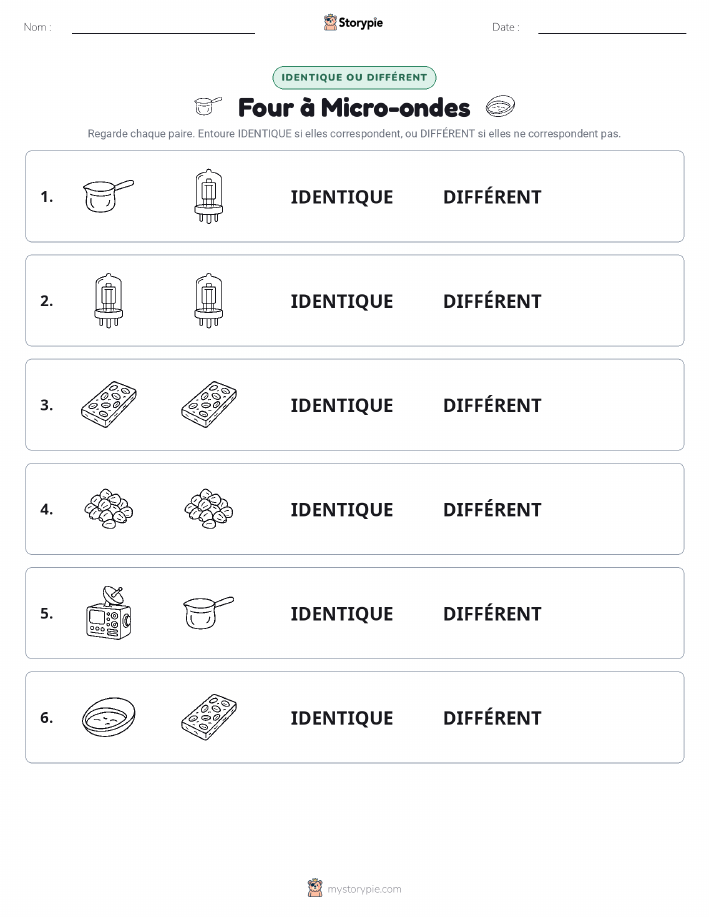 Nom :

Storypie

Date :

IDENTIQUE OU DIFFÉRENT

Four à Micro-ondes

Regarde chaque paire. Entoure IDENTIQUE si elles correspondent, ou DIFFÉRENT si elles ne correspondent pas.

1. IDENTIQUE DIFFÉRENT

2. IDENTIQUE DIFFÉRENT

3. IDENTIQUE DIFFÉRENT

4. IDENTIQUE DIFFÉRENT

5. IDENTIQUE DIFFÉRENT

6. IDENTIQUE DIFFÉRENT

mystorypie.com